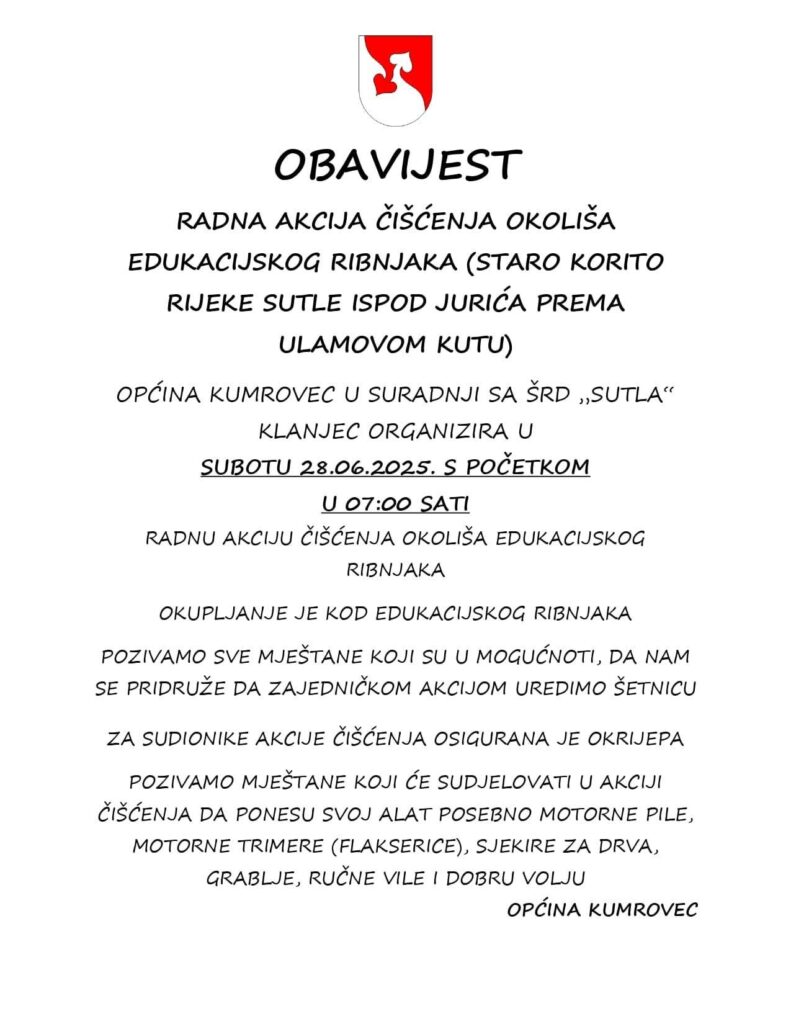 OBAVIJEST

RADNA AKCIJA ČIŠĆENJA OKOLIŠA EDUKACIJSKOG RIBNJAKA (STARO KORITO RIJEKE SUTLE ISPOD JURIĆA PREMA ULAMOVOM KUTU)

OPĆINA KUMROVEC U SURADNJI SA ŠRD ,,SUTLA" KLANJEC ORGANIZIRA U

SUBOTU 28.06.2025. S POČETKOM

U 07:00 SATI

RADNU AKCIJU ČIŠĆENJA OKOLIŠA EDUKACIJSKOG RIBNJAKA

OKUPLJANJE JE KOD EDUKACIJSKOG RIBNJAKA

POZIVAMO SVE MJEŠTANE KOJI SU U MOGUĆNOTI, DA NAM SE PRIDRUŽE DA ZAJEDNIČKOM AKCIJOM UREDIMO ŠETNICU

ZA SUDIONIKE AKCIJE ČIŠĆENJA OSIGURANA JE OKRIJEPA

POZIVAMO MJEŠTANE KOJI ĆE SUDJELOVATI U AKCIJI ČIŠĆENJA DA PONESU SVOJ ALAT POSEBNO MOTORNE PILE, MOTORNE TRIMERE (FLAKSERICE), SJEKIRE ZA DRVA, GRABLJE, RUČNE VILE I DOBRU VOLJU

OPĆINA KUMROVEC